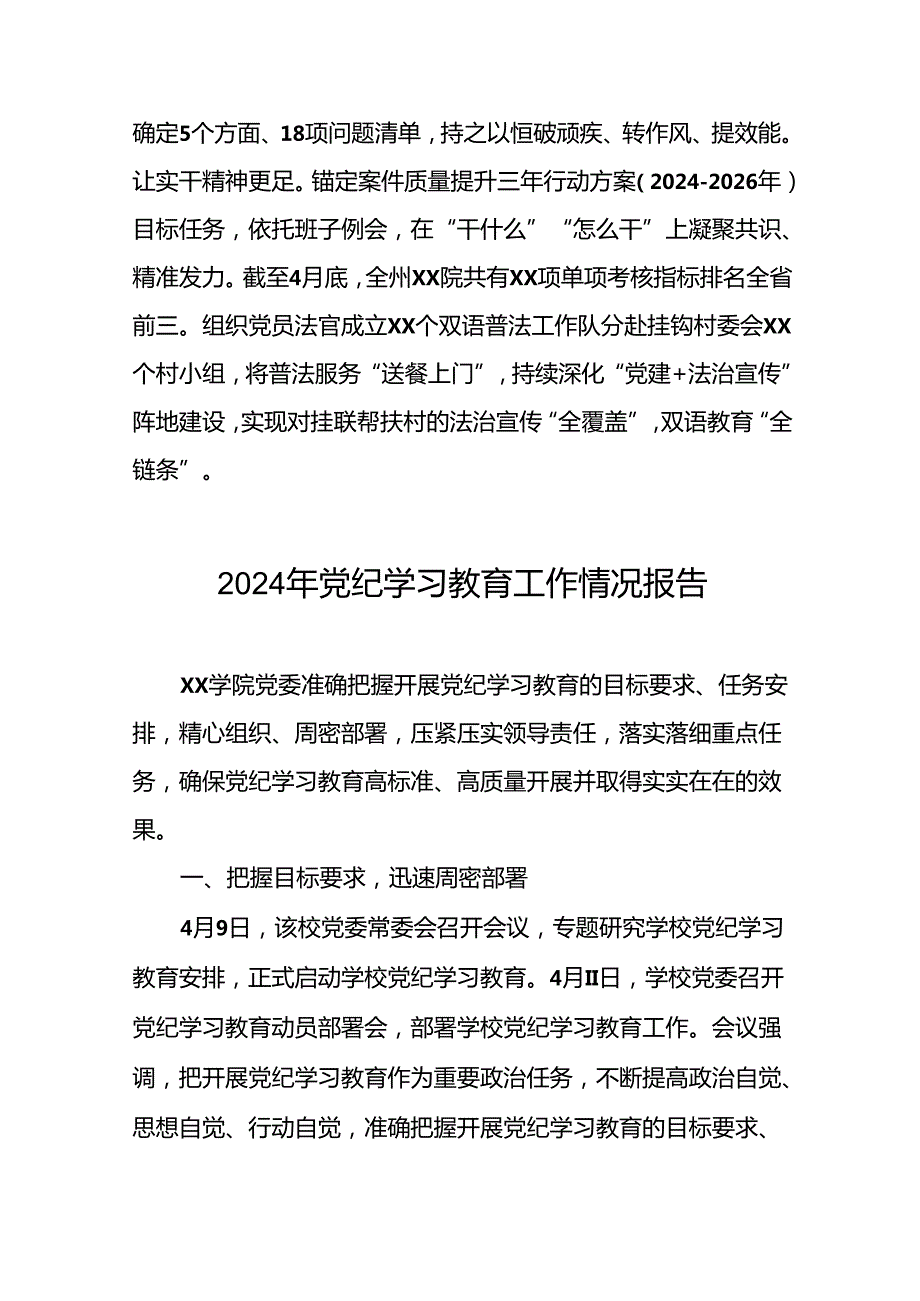 确定5个方面、18项问题清单，持之以恒破顽疾、转作风、提效能。让实干精神更足。锚定案件质量提升三年行动方案（2024-2026年）目标任务，依托班子例会，在“干什么”“怎么干”上凝聚共识、精准发力。截至4月底，全州XX院共有XX项单项考核指标排名全省前三。组织党员法官成立XX个双语普法工作队分赴挂钩村委会XX个村小组，将普法服务“送餐上门”，持续深化“党建+法治宣传”阵地建设，实现对挂联帮扶村的法治宣传“全覆盖”，双语教育“全链条”。

2024年党纪学习教育工作情况报告

XX学院党委准确把握开展党纪学习教育的目标要求、任务安排，精心组织、周密部署，压紧压实领导责任，落实落细重点任务，确保党纪学习教育高标准、高质量开展并取得实实在在的效果。

一、把握目标要求，迅速周密部署

4月9日，该校党委常委会召开会议，专题研究学校党纪学习教育安排，正式启动学校党纪学习教育。4月II日，学校党委召开党纪学习教育动员部署会，部署学校党纪学习教育工作。会议强调，把开展党纪学习教育作为重要政治任务，不断提高政治自觉、思想自觉、行动自觉，准确把握开展党纪学习教育的目标要求、